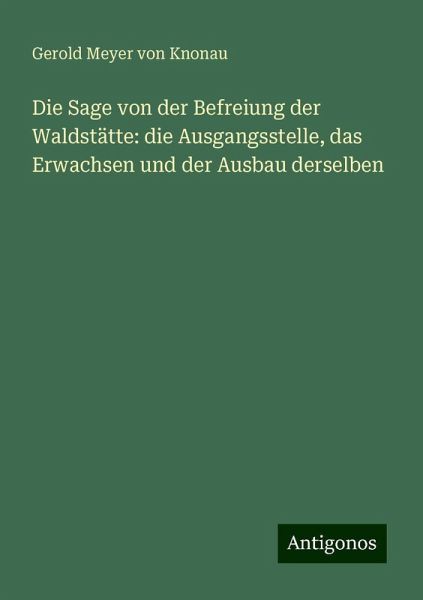 Gerold Meyer von Knonau

Die Sage von der Befreiung der Waldstätte: die Ausgangsstelle, das Erwachsen und der Ausbau derselben

Antigonos